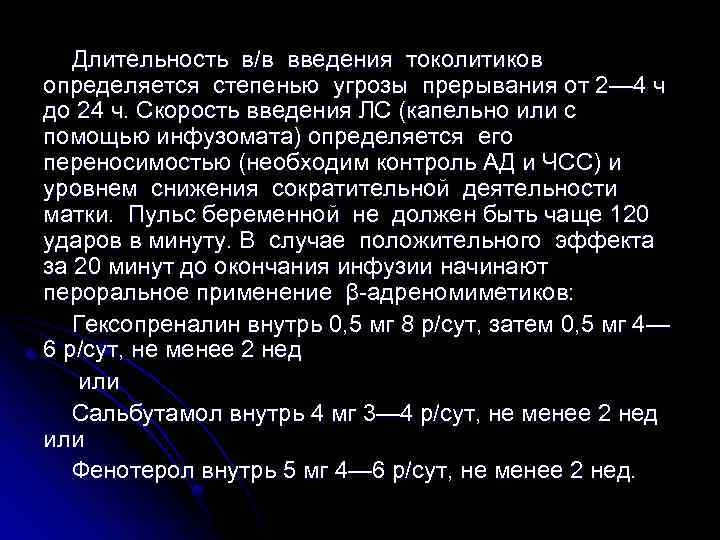 Длительность в/в введения токолитиков определяется степенью угрозы прерывания от 2—4 ч до 24 ч. Скорость введения ЛС (капельно или с помощью инфузомата) определяется его переносимостью (необходим контроль АД и ЧСС) и уровнем снижения сократительной деятельности матки. Пульс беременной не должен быть чаще 120 ударов в минуту. В случае положительного эффекта за 20 минут до окончания инфузии начинают пероральное применение β-адреномиметиков:

Гексопреналин внутрь 0,5 мг 8 р/сут, затем 0,5 мг 4—6 р/сут, не менее 2 нед

или

Сальбутамол внутрь 4 мг 3—4 р/сут, не менее 2 нед или

Фенотерол внутрь 5 мг 4—6 р/сут, не менее 2 нед.